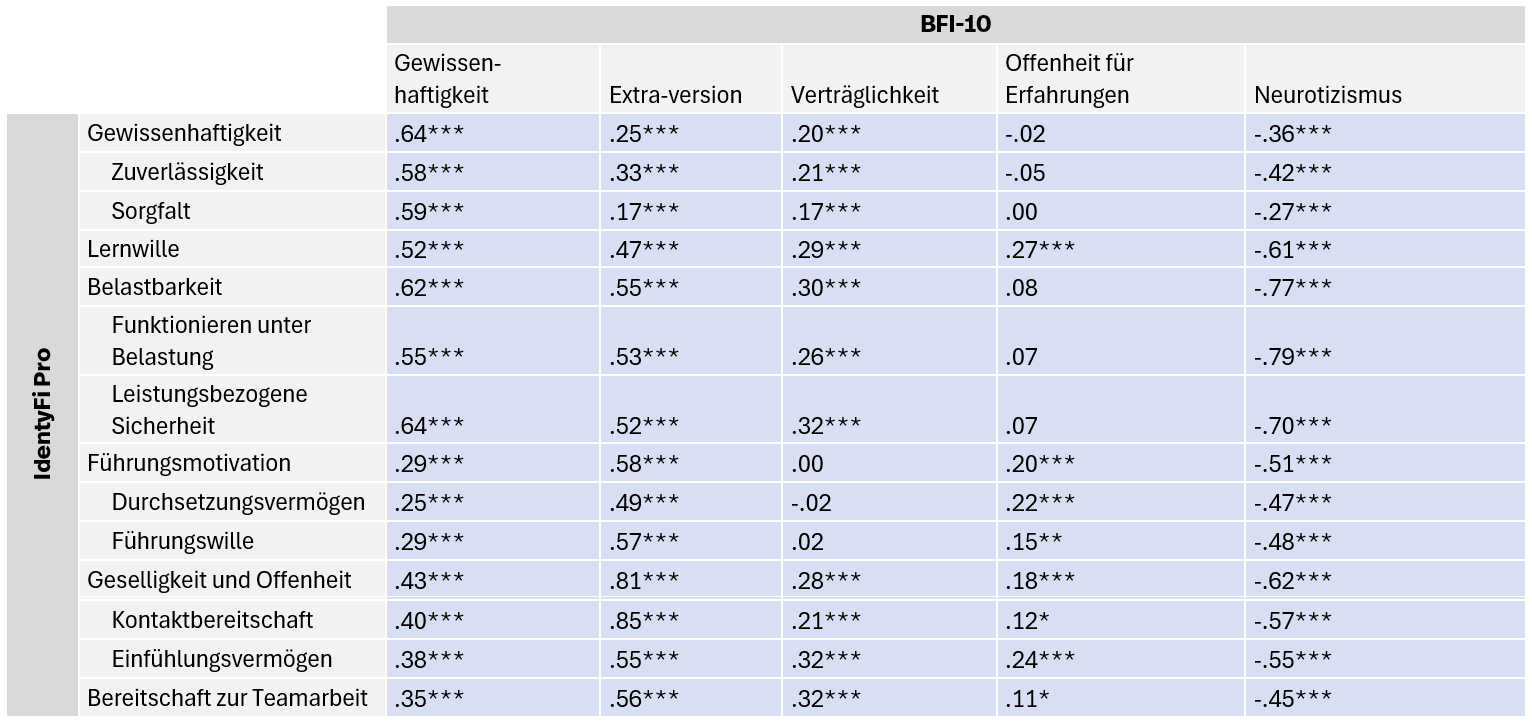 | | | BFI-10 | | | | |
|---|---|---|---|---|---|---|
| | | Gewissenhaftigkeit | Extra-version | Verträglichkeit | Offenheit für Erfahrungen | Neurotizismus |
| IdentyFi Pro | Gewissenhaftigkeit | .64*** | .25*** | .20*** | -.02 | -.36*** |
| | Zuverlässigkeit | .58*** | .33*** | .21*** | -.05 | -.42*** |
| | Sorgfalt | .59*** | .17*** | .17*** | .00 | -.27*** |
| | Lernwille | .52*** | .47*** | .29*** | .27*** | -.61*** |
| | Belastbarkeit | .62*** | .55*** | .30*** | .08 | -.77*** |
| | Funktionieren unter Belastung | .55*** | .53*** | .26*** | .07 | -.79*** |
| | Leistungsbezogene Sicherheit | .64*** | .52*** | .32*** | .07 | -.70*** |
| | Führungsmotivation | .29*** | .58*** | .00 | .20*** | -.51*** |
| | Durchsetzungsvermögen | .25*** | .49*** | -.02 | .22*** | -.47*** |
| | Führungswille | .29*** | .57*** | .02 | .15** | -.48*** |
| | Geselligkeit und Offenheit | .43*** | .81*** | .28*** | .18*** | -.62*** |
| | Kontaktbereitschaft | .40*** | .85*** | .21*** | .12* | -.57*** |
| | Einfühlungsvermögen | .38*** | .55*** | .32*** | .24*** | -.55*** |
| | Bereitschaft zur Teamarbeit | .35*** | .56*** | .32*** | .11* | -.45*** |